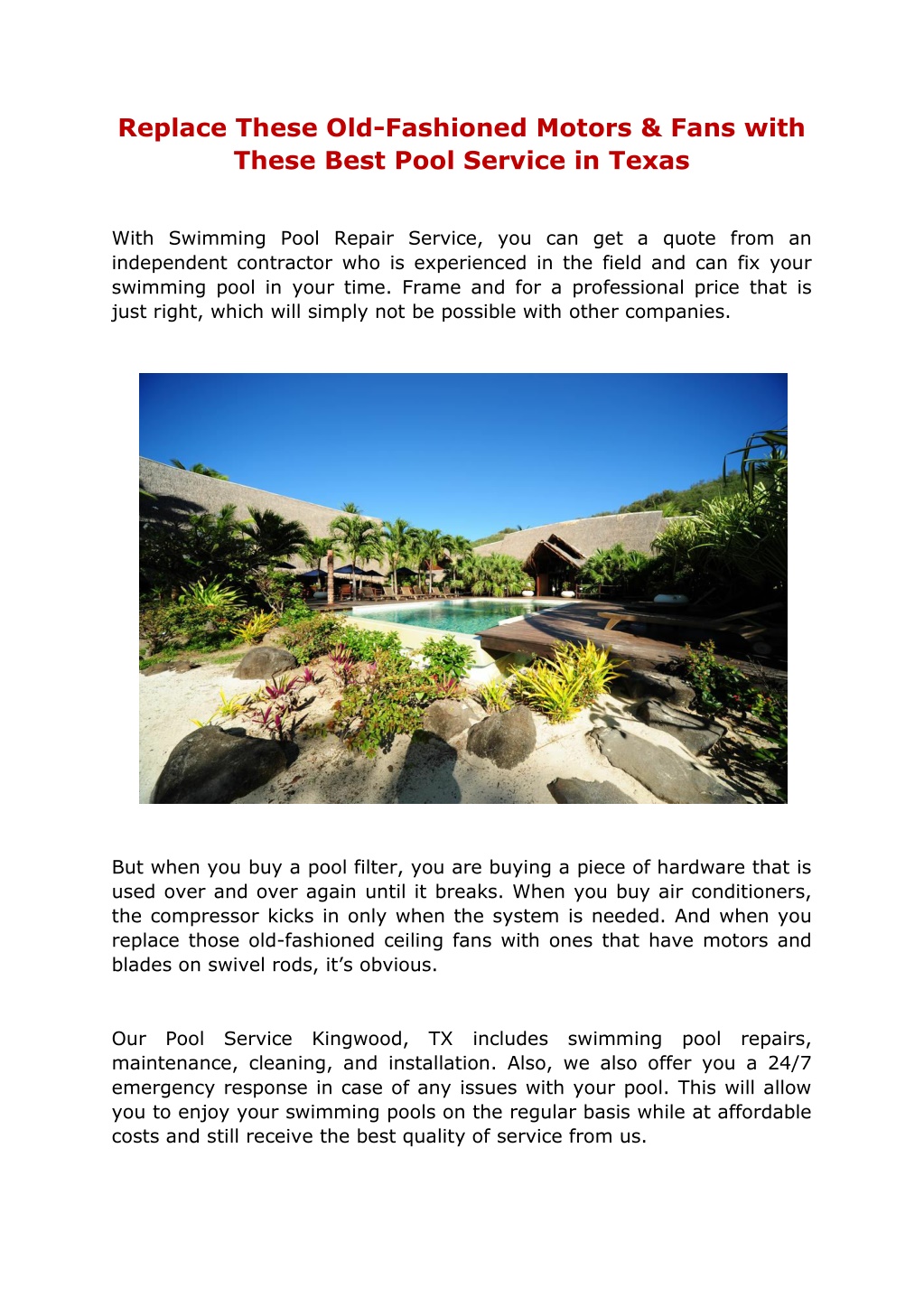 Replace These Old-Fashioned Motors & Fans with These Best Pool Service in Texas

With Swimming Pool Repair Service, you can get a quote from an independent contractor who is experienced in the field and can fix your swimming pool in your time. Frame and for a professional price that is just right, which will simply not be possible with other companies.

But when you buy a pool filter, you are buying a piece of hardware that is used over and over again until it breaks. When you buy air conditioners, the compressor kicks in only when the system is needed. And when you replace those old-fashioned ceiling fans with ones that have motors and blades on swivel rods, it's obvious.

Our Pool Service Kingwood, TX includes swimming pool repairs, maintenance, cleaning, and installation. Also, we also offer you a 24/7 emergency response in case of any issues with your pool. This will allow you to enjoy your swimming pools on the regular basis while at affordable costs and still receive the best quality of service from us.